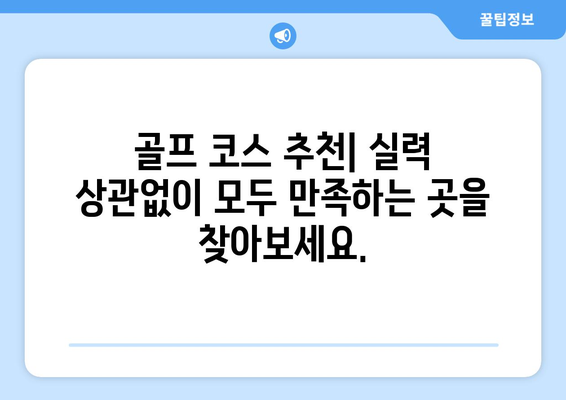 꿀팁정보

골프 코스 추천| 실력 상관없이 모두 만족하는 곳을 찾아보세요.